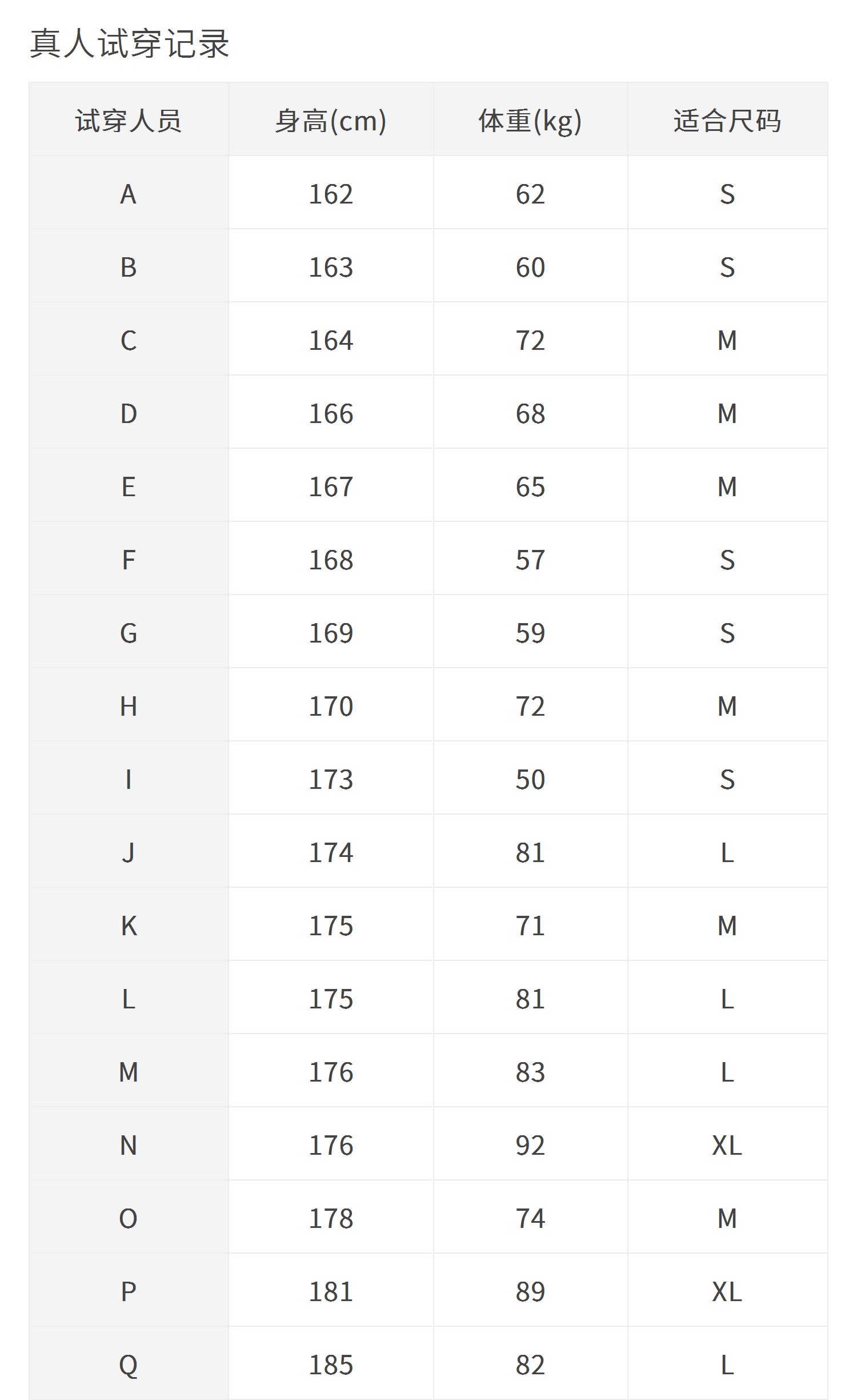 真人试穿记录

| 试穿人员 | 身高(cm) | 体重(kg) | 适合尺码 |
|---|---|---|---|
| A | 162 | 62 | S |
| B | 163 | 60 | S |
| C | 164 | 72 | M |
| D | 166 | 68 | M |
| E | 167 | 65 | M |
| F | 168 | 57 | S |
| G | 169 | 59 | S |
| H | 170 | 72 | M |
| I | 173 | 50 | S |
| J | 174 | 81 | L |
| K | 175 | 71 | M |
| L | 175 | 81 | L |
| M | 176 | 83 | L |
| N | 176 | 92 | XL |
| O | 178 | 74 | M |
| P | 181 | 89 | XL |
| Q | 185 | 82 | L |